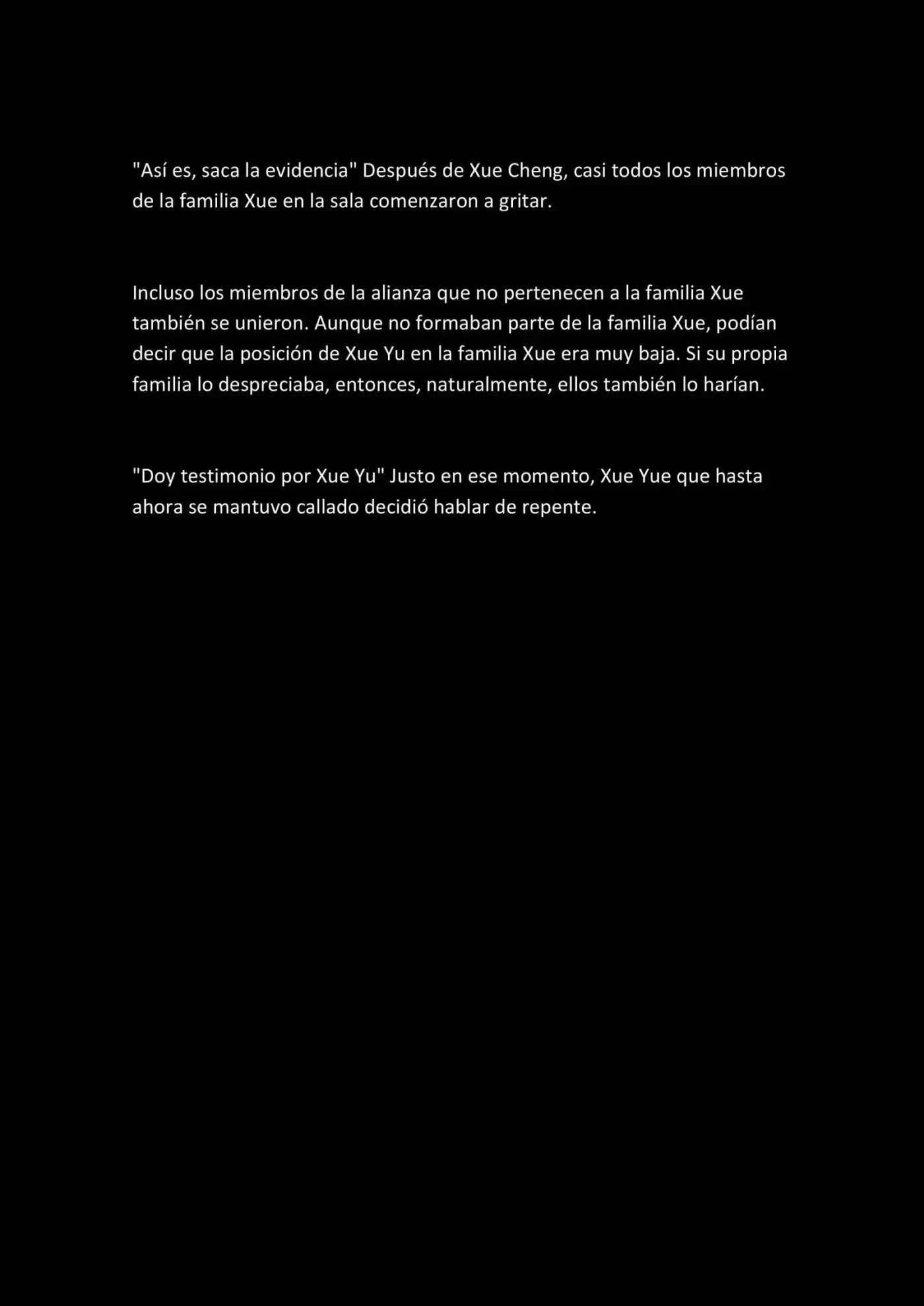 "Así es, saca la evidencia" Después de Xue Cheng, casi todos los miembros de la familia Xue en la sala comenzaron a gritar.

Incluso los miembros de la alianza que no pertenecen a la familia Xue también se unieron. Aunque no formaban parte de la familia Xue, podían decir que la posición de Xue Yu en la familia Xue era muy baja. Si su propia familia lo despreciaba, entonces, naturalmente, ellos también lo harían.

"Doy testimonio por Xue Yu" Justo en ese momento, Xue Yue que hasta ahora se mantuvo callado decidió hablar de repente.